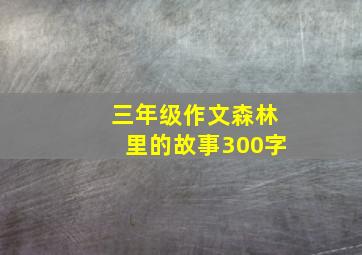 三年级作文森林里的故事300字